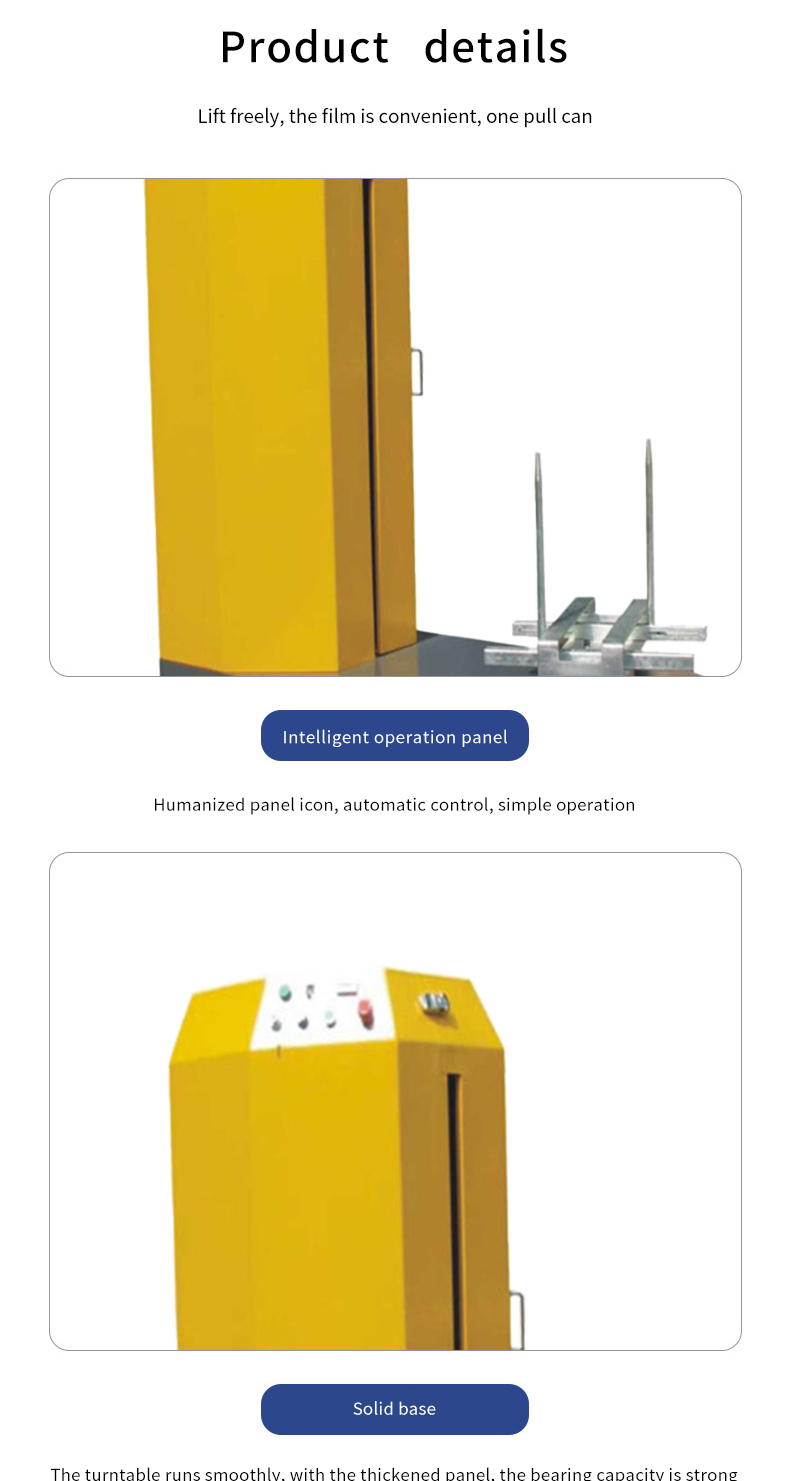 Product details

Lift freely, the film is convenient, one pull can

Intelligent operation panel

Humanized panel icon, automatic control, simple operation

Solid base

The turntable runs smoothly, with the thickened panel, the bearing capacity is strong